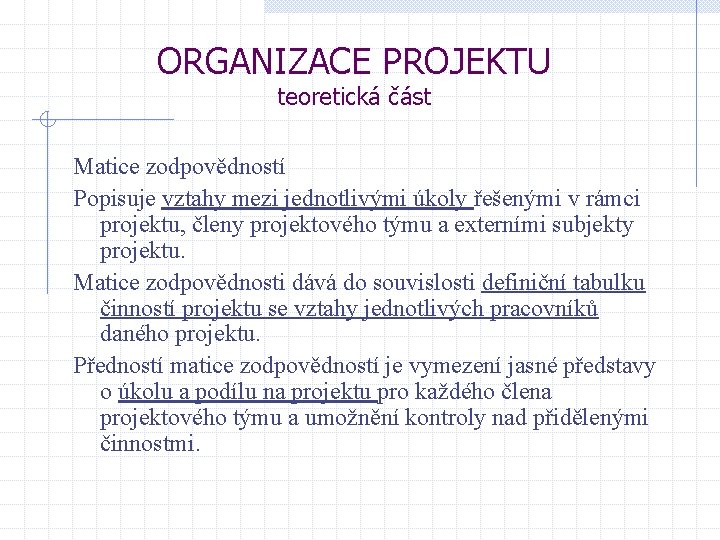 ORGANIZACE PROJEKTU
teoretická část

Matice zodpovědností

Popisuje vztahy mezi jednotlivými úkoly řešenými v rámci projektu, členy projektového týmu a externími subjekty projektu.

Matice zodpovědnosti dává do souvislosti definiční tabulku činností projektu se vztahy jednotlivých pracovníků daného projektu.

Předností matice zodpovědností je vymezení jasné představy o úkolu a podílu na projektu pro každého člena projektového týmu a umožnění kontroly nad přidělenými činnostmi.